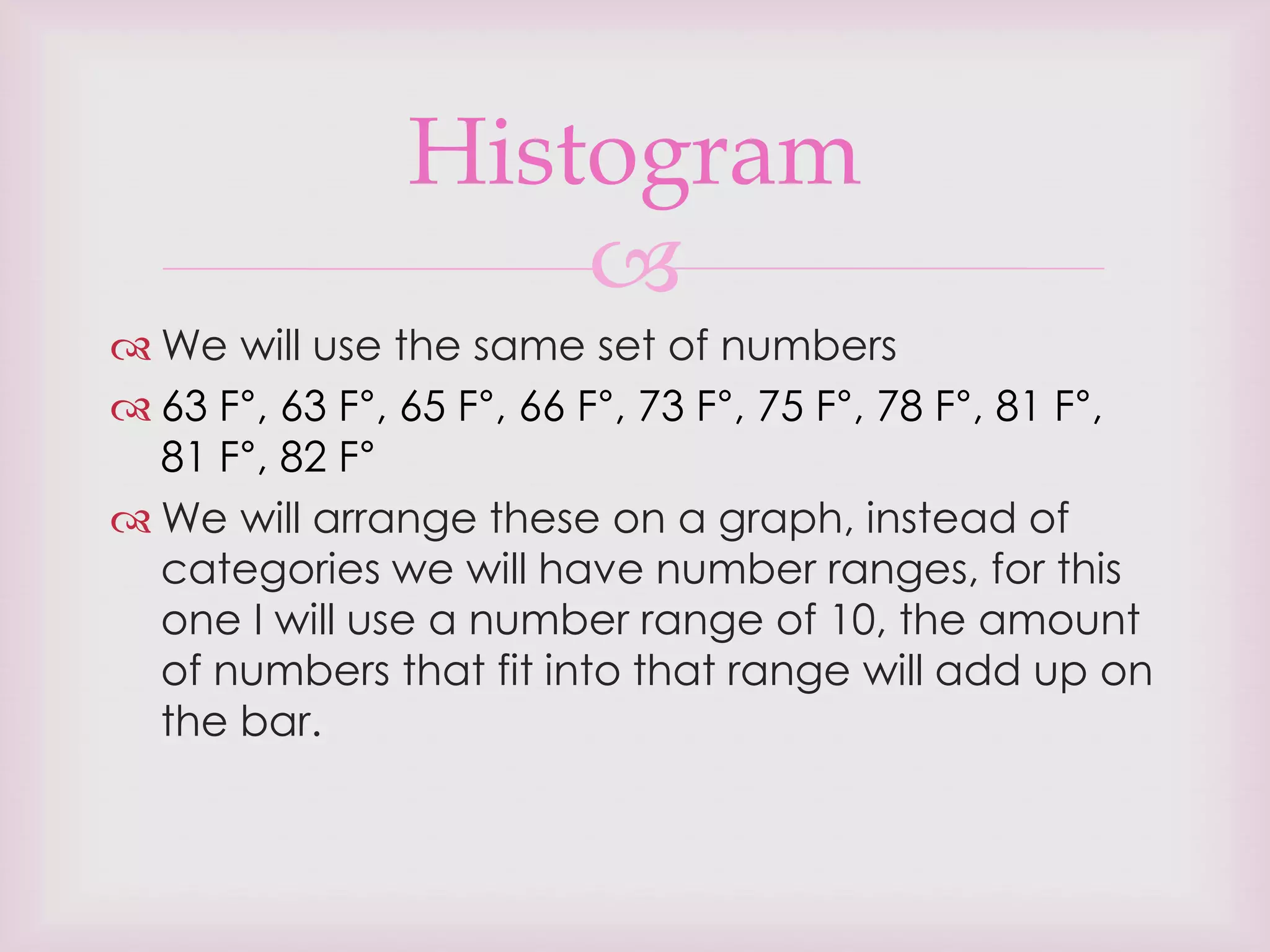 Histogram

We will use the same set of numbers

63 F°, 63 F°, 65 F°, 66 F°, 73 F°, 75 F°, 78 F°, 81 F°, 81 F°, 82 F°

We will arrange these on a graph, instead of categories we will have number ranges, for this one I will use a number range of 10, the amount of numbers that fit into that range will add up on the bar.